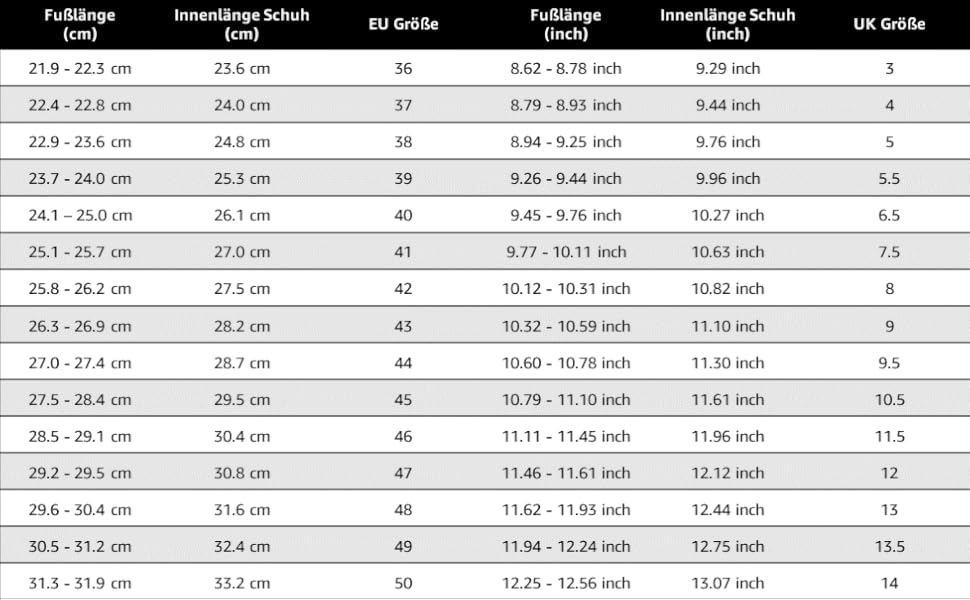 | Fußlänge (cm) | Innenlänge Schuh (cm) | EU Größe | Fußlänge (inch) | Innenlänge Schuh (inch) | UK Größe |
|---|---|---|---|---|---|
| 21.9 - 22.3 cm | 23.6 cm | 36 | 8.62 - 8.78 inch | 9.29 inch | 3 |
| 22.4 - 22.8 cm | 24.0 cm | 37 | 8.79 - 8.93 inch | 9.44 inch | 4 |
| 22.9 - 23.6 cm | 24.8 cm | 38 | 8.94 - 9.25 inch | 9.76 inch | 5 |
| 23.7 - 24.0 cm | 25.3 cm | 39 | 9.26 - 9.44 inch | 9.96 inch | 5.5 |
| 24.1 – 25.0 cm | 26.1 cm | 40 | 9.45 - 9.76 inch | 10.27 inch | 6.5 |
| 25.1 - 25.7 cm | 27.0 cm | 41 | 9.77 - 10.11 inch | 10.63 inch | 7.5 |
| 25.8 - 26.2 cm | 27.5 cm | 42 | 10.12 - 10.31 inch | 10.82 inch | 8 |
| 26.3 - 26.9 cm | 28.2 cm | 43 | 10.32 - 10.59 inch | 11.10 inch | 9 |
| 27.0 - 27.4 cm | 28.7 cm | 44 | 10.60 - 10.78 inch | 11.30 inch | 9.5 |
| 27.5 - 28.4 cm | 29.5 cm | 45 | 10.79 - 11.10 inch | 11.61 inch | 10.5 |
| 28.5 - 29.1 cm | 30.4 cm | 46 | 11.11 - 11.45 inch | 11.96 inch | 11.5 |
| 29.2 - 29.5 cm | 30.8 cm | 47 | 11.46 - 11.61 inch | 12.12 inch | 12 |
| 29.6 - 30.4 cm | 31.6 cm | 48 | 11.62 - 11.93 inch | 12.44 inch | 13 |
| 30.5 - 31.2 cm | 32.4 cm | 49 | 11.94 - 12.24 inch | 12.75 inch | 13.5 |
| 31.3 - 31.9 cm | 33.2 cm | 50 | 12.25 - 12.56 inch | 13.07 inch | 14 |